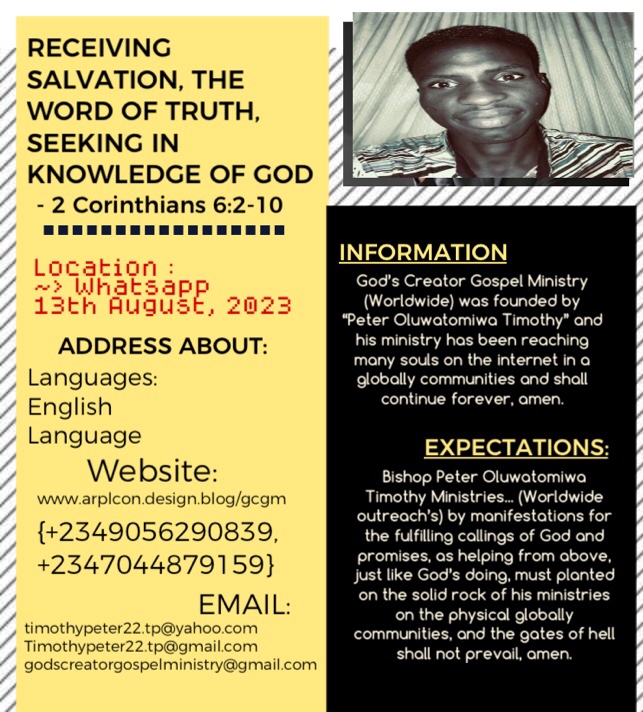 RECEIVING SALVATION, THE WORD OF TRUTH, SEEKING IN KNOWLEDGE OF GOD
- 2 Corinthians 6:2-10

Location :
~> Whatsapp
13th August, 2023

ADDRESS ABOUT:
Languages:
English
Language

Website:
www.arplcon.design.blog/gcgm

{+2349056290839,
+2347044879159}

EMAIL:
timothypeter22.tp@yahoo.com
Timothypeter22.tp@gmail.com
godscreatorgospelministry@gmail.com

INFORMATION
God's Creator Gospel Ministry (Worldwide) was founded by "Peter Oluwatomiwa Timothy" and his ministry has been reaching many souls on the internet in a globally communities and shall continue forever, amen.

EXPECTATIONS:
Bishop Peter Oluwatomiwa Timothy Ministries... (Worldwide outreach's) by manifestations for the fulfilling callings of God and promises, as helping from above, just like God's doing, must planted on the solid rock of his ministries on the physical globally communities, and the gates of hell shall not prevail, amen.